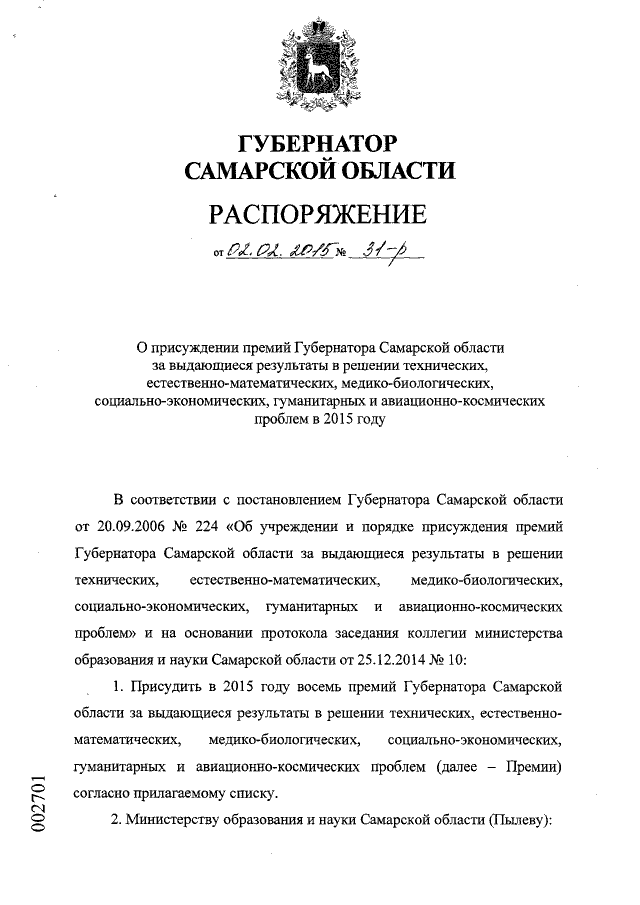 ГУБЕРНАТОР
САМАРСКОЙ ОБЛАСТИ

РАСПОРЯЖЕНИЕ

от 02.02.2015 № 31-р

О присуждении премий Губернатора Самарской области за выдающиеся результаты в решении технических, естественно-математических, медико-биологических, социально-экономических, гуманитарных и авиационно-космических проблем в 2015 году

В соответствии с постановлением Губернатора Самарской области от 20.09.2006 № 224 «Об учреждении и порядке присуждения премий Губернатора Самарской области за выдающиеся результаты в решении технических, естественно-математических, медико-биологических, социально-экономических, гуманитарных и авиационно-космических проблем» и на основании протокола заседания коллегии министерства образования и науки Самарской области от 25.12.2014 № 10:

1. Присудить в 2015 году восемь премий Губернатора Самарской области за выдающиеся результаты в решении технических, естественно-математических, медико-биологических, социально-экономических, гуманитарных и авиационно-космических проблем (далее – Премии) согласно прилагаемому списку.

2. Министерству образования и науки Самарской области (Пылеву):

002701